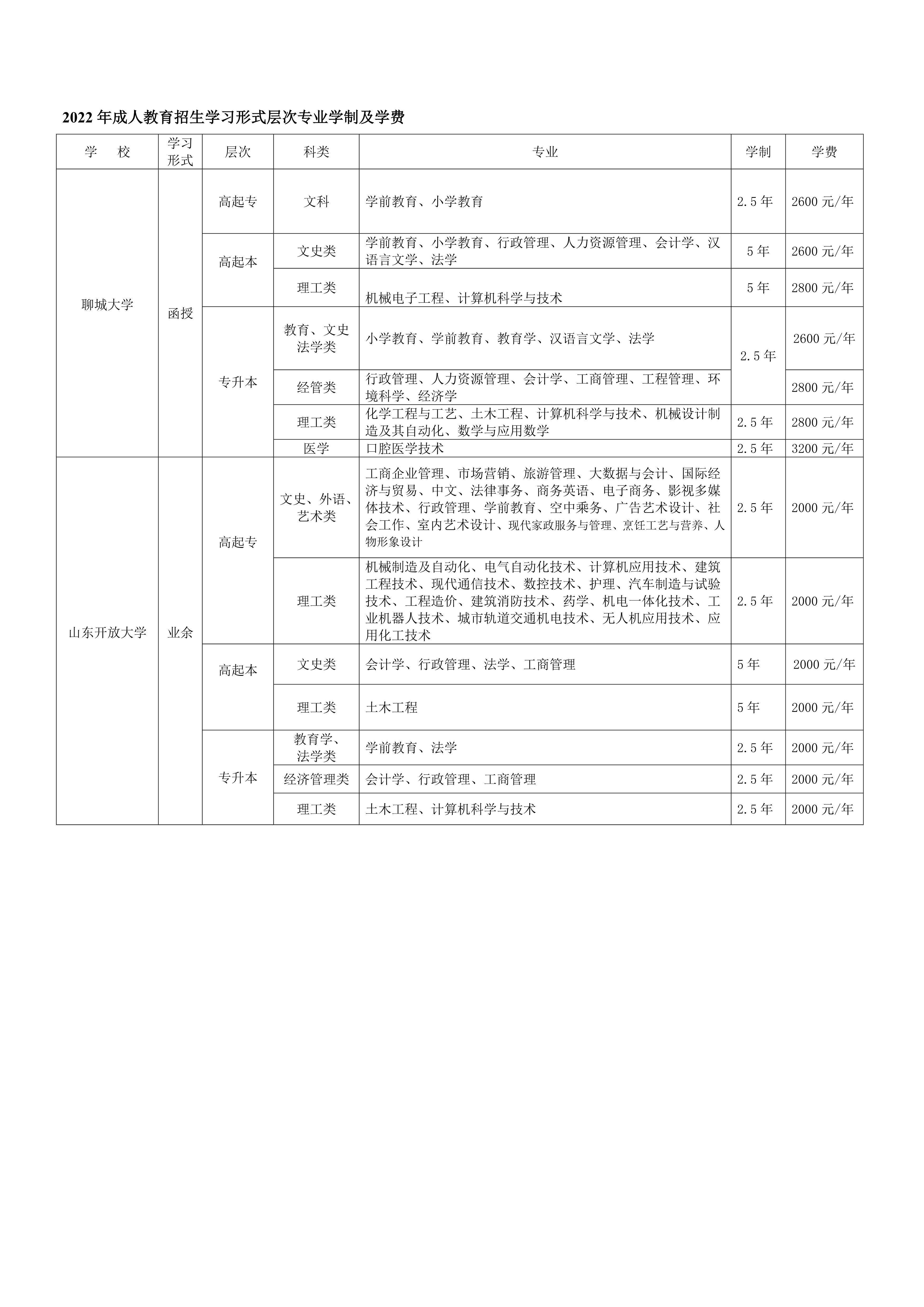 2022 年成人教育招生学习形式层次专业学制及学费

| 学　校 | 学习形式 | 层次 | 科类 | 专业 | 学制 | 学费 |
|---|---|---|---|---|---|---|
| 聊城大学 | 函授 | 高起专 | 文科 | 学前教育、小学教育 | 2.5 年 | 2600 元/年 |
| | | 高起本 | 文史类 | 学前教育、小学教育、行政管理、人力资源管理、会计学、汉语言文学、法学 | 5 年 | 2600 元/年 |
| | | | 理工类 | 机械电子工程、计算机科学与技术 | 5 年 | 2800 元/年 |
| | | 专升本 | 教育、文史法学类 | 小学教育、学前教育、教育学、汉语言文学、法学 | 2.5 年 | 2600 元/年 |
| | | | 经管类 | 行政管理、人力资源管理、会计学、工商管理、工程管理、环境科学、经济学 | | 2800 元/年 |
| | | | 理工类 | 化学工程与工艺、土木工程、计算机科学与技术、机械设计制造及其自动化、数学与应用数学 | 2.5 年 | 2800 元/年 |
| | | | 医学 | 口腔医学技术 | 2.5 年 | 3200 元/年 |
| 山东开放大学 | 业余 | 高起专 | 文史、外语、艺术类 | 工商企业管理、市场营销、旅游管理、大数据与会计、国际经济与贸易、中文、法律事务、商务英语、电子商务、影视多媒体技术、行政管理、学前教育、空中乘务、广告艺术设计、社会工作、室内艺术设计、现代家政服务与管理、烹饪工艺与营养、人物形象设计 | 2.5 年 | 2000 元/年 |
| | | | 理工类 | 机械制造及自动化、电气自动化技术、计算机应用技术、建筑工程技术、现代通信技术、数控技术、护理、汽车制造与试验技术、工程造价、建筑消防技术、药学、机电一体化技术、工业机器人技术、城市轨道交通机电技术、无人机应用技术、应用化工技术 | 2.5 年 | 2000 元/年 |
| | | 高起本 | 文史类 | 会计学、行政管理、法学、工商管理 | 5 年 | 2000 元/年 |
| | | | 理工类 | 土木工程 | 5 年 | 2000 元/年 |
| | | 专升本 | 教育学、法学类 | 学前教育、法学 | 2.5 年 | 2000 元/年 |
| | | | 经济管理类 | 会计学、行政管理、工商管理 | 2.5 年 | 2000 元/年 |
| | | | 理工类 | 土木工程、计算机科学与技术 | 2.5 年 | 2000 元/年 |